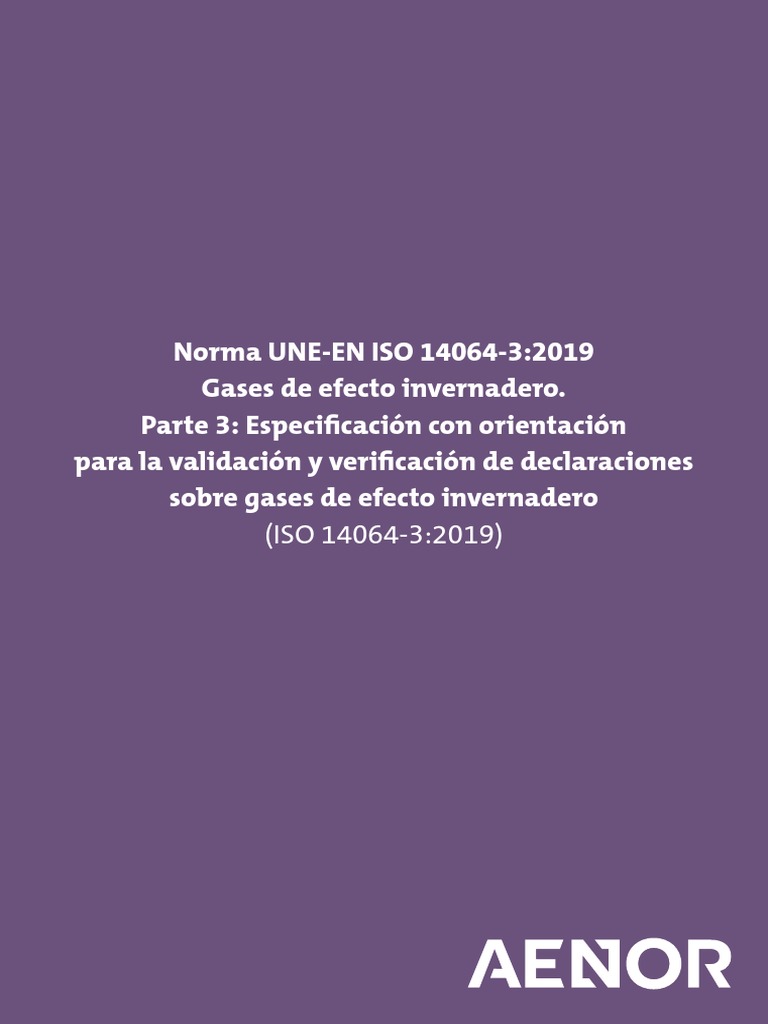 Norma UNE-EN ISO 14064-3:2019
Gases de efecto invernadero.
Parte 3: Especificación con orientación para la validación y verificación de declaraciones sobre gases de efecto invernadero
(ISO 14064-3:2019)

AENOR